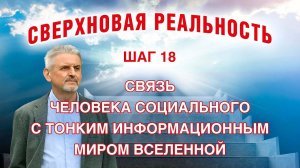 СВЕРХНОВАЯ РЕАЛЬНОСТЬ

ШАГ 18

СВЯЗЬ
ЧЕЛОВЕКА СОЦИАЛЬНОГО
С ТОНКИМ ИНФОРМАЦИОННЫМ
МИРОМ ВСЕЛЕННОЙ